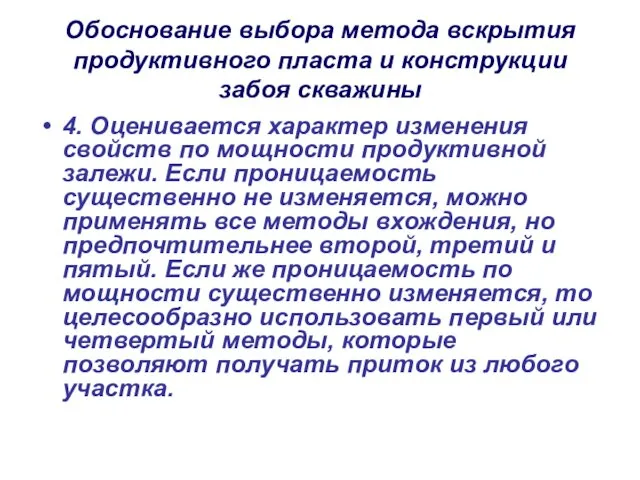 Обоснование выбора метода вскрытия продуктивного пласта и конструкции забоя скважины

• 4. Оценивается характер изменения свойств по мощности продуктивной залежи. Если проницаемость существенно не изменяется, можно применять все методы вхождения, но предпочтительнее второй, третий и пятый. Если же проницаемость по мощности существенно изменяется, то целесообразно использовать первый или четвертый методы, которые позволяют получать приток из любого участка.